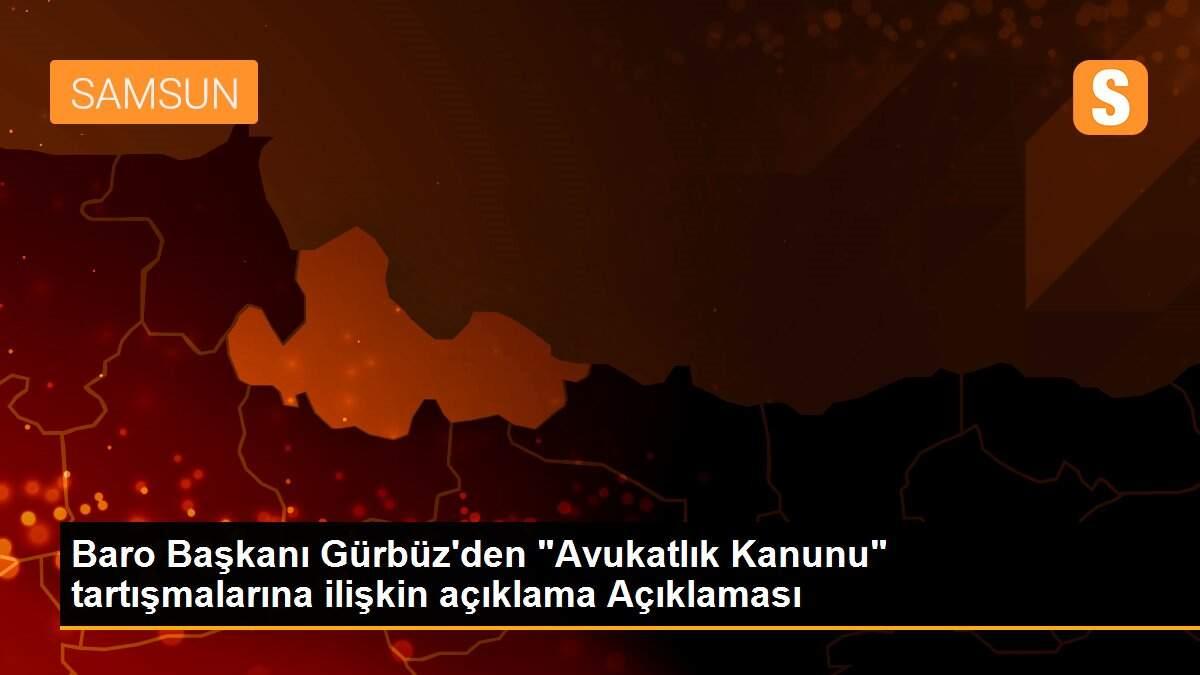 SAMSUN

S

Baro Başkanı Gürbüz'den "Avukatlık Kanunu" tartışmalarına ilişkin açıklama Açıklaması